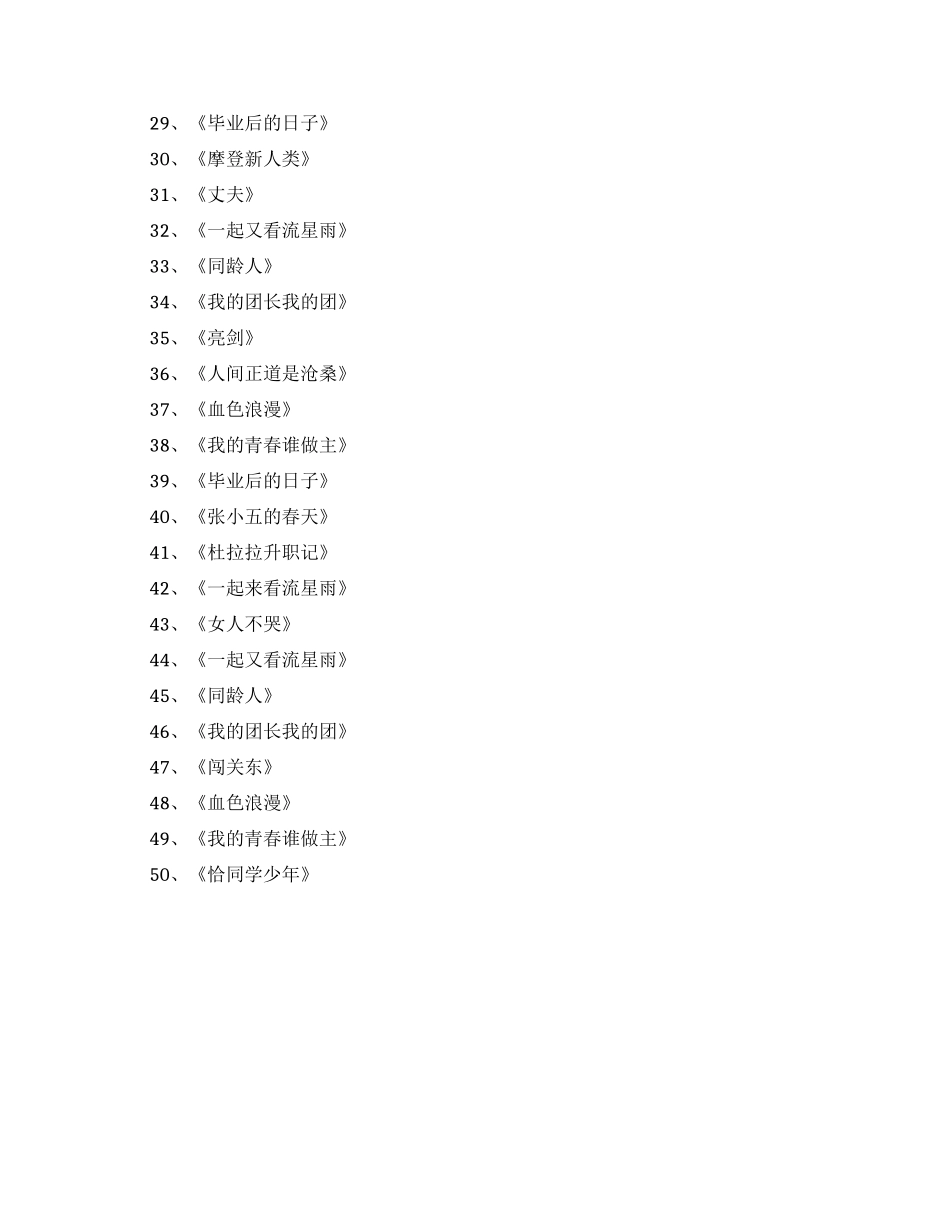 29、《毕业后的日子》

30、《摩登新人类》

31、《丈夫》

32、《一起又看流星雨》

33、《同龄人》

34、《我的团长我的团》

35、《亮剑》

36、《人间正道是沧桑》

37、《血色浪漫》

38、《我的青春谁做主》

39、《毕业后的日子》

40、《张小五的春天》

41、《杜拉拉升职记》

42、《一起来看流星雨》

43、《女人不哭》

44、《一起又看流星雨》

45、《同龄人》

46、《我的团长我的团》

47、《闯关东》

48、《血色浪漫》

49、《我的青春谁做主》

50、《恰同学少年》